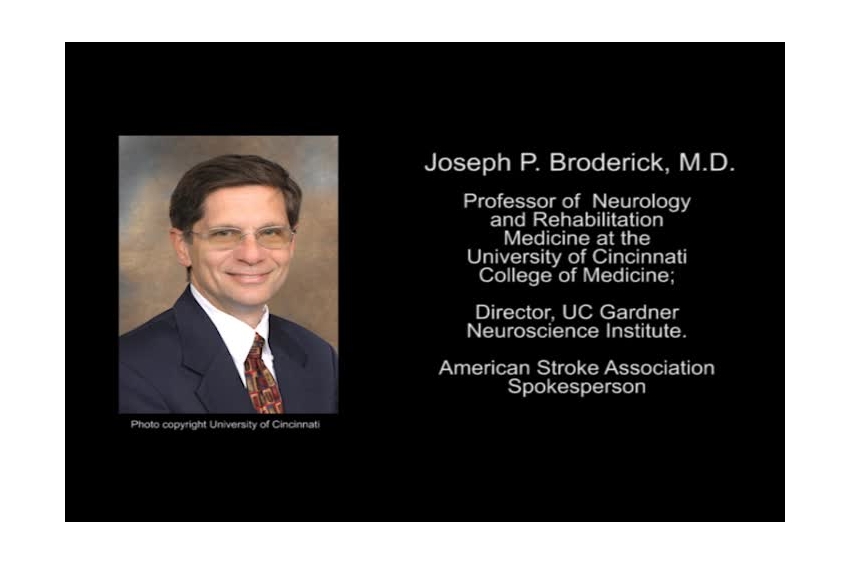 Photo copyright University of Cincinnati

Joseph P. Broderick, M.D.

Professor of Neurology and Rehabilitation Medicine at the University of Cincinnati College of Medicine;

Director, UC Gardner Neuroscience Institute.

American Stroke Association Spokesperson